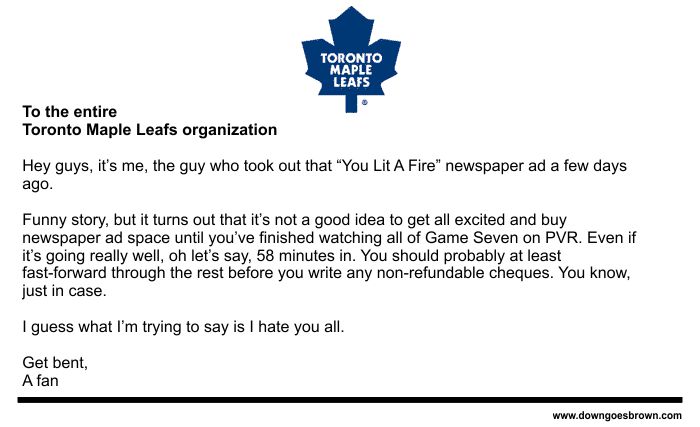 TORONTO
MAPLE
LEAFS
®

To the entire
Toronto Maple Leafs organization

Hey guys, it's me, the guy who took out that "You Lit A Fire" newspaper ad a few days ago.

Funny story, but it turns out that it's not a good idea to get all excited and buy newspaper ad space until you've finished watching all of Game Seven on PVR. Even if it's going really well, oh let's say, 58 minutes in. You should probably at least fast-forward through the rest before you write any non-refundable cheques. You know, just in case.

I guess what I'm trying to say is I hate you all.

Get bent,
A fan

www.downgoesbrown.com